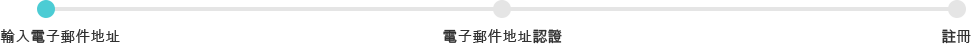 輸入電子郵件地址

電子郵件地址認證

註冊